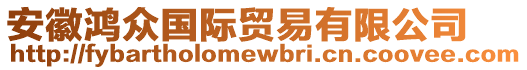 安徽鸿众国际贸易有限公司
http://fybartholomewbri.cn.coovee.com